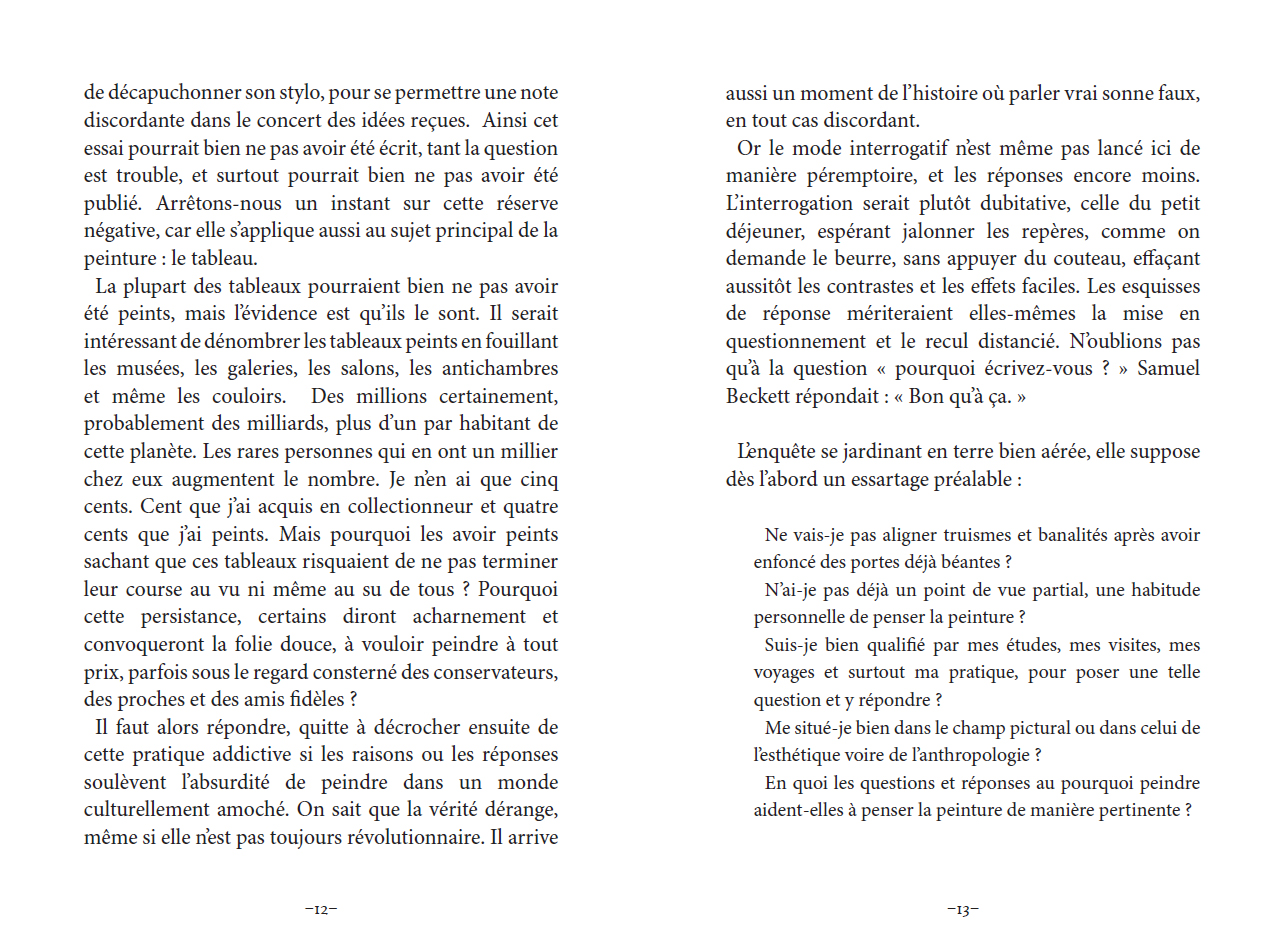 de décapuchonner son stylo, pour se permettre une note discordante dans le concert des idées reçues. Ainsi cet essai pourrait bien ne pas avoir été écrit, tant la question est trouble, et surtout pourrait bien ne pas avoir été publié. Arrêtons-nous un instant sur cette réserve négative, car elle s'applique aussi au sujet principal de la peinture : le tableau.

La plupart des tableaux pourraient bien ne pas avoir été peints, mais l'évidence est qu'ils le sont. Il serait intéressant de dénombrer les tableaux peints en fouillant les musées, les galeries, les salons, les antichambres et même les couloirs. Des millions certainement, probablement des milliards, plus d'un par habitant de cette planète. Les rares personnes qui en ont un millier chez eux augmentent le nombre. Je n'en ai que cinq cents. Cent que j'ai acquis en collectionneur et quatre cents que j'ai peints. Mais pourquoi les avoir peints sachant que ces tableaux risquaient de ne pas terminer leur course au vu ni même au su de tous ? Pourquoi cette persistance, certains diront acharnement et convoqueront la folie douce, à vouloir peindre à tout prix, parfois sous le regard consterné des conservateurs, des proches et des amis fidèles ?

Il faut alors répondre, quitte à décrocher ensuite de cette pratique addictive si les raisons ou les réponses soulèvent l'absurdité de peindre dans un monde culturellement amoché. On sait que la vérité dérange, même si elle n'est pas toujours révolutionnaire. Il arrive

–12–

aussi un moment de l'histoire où parler vrai sonne faux, en tout cas discordant.

Or le mode interrogatif n'est même pas lancé ici de manière péremptoire, et les réponses encore moins. L'interrogation serait plutôt dubitative, celle du petit déjeuner, espérant jalonner les repères, comme on demande le beurre, sans appuyer du couteau, effaçant aussitôt les contrastes et les effets faciles. Les esquisses de réponse mériteraient elles-mêmes la mise en questionnement et le recul distancié. N'oublions pas qu'à la question « pourquoi écrivez-vous ? » Samuel Beckett répondait : « Bon qu'à ça. »

L'enquête se jardinant en terre bien aérée, elle suppose dès l'abord un essartage préalable :

Ne vais-je pas aligner truismes et banalités après avoir enfoncé des portes déjà béantes ?

N'ai-je pas déjà un point de vue partial, une habitude personnelle de penser la peinture ?

Suis-je bien qualifié par mes études, mes visites, mes voyages et surtout ma pratique, pour poser une telle question et y répondre ?

Me situé-je bien dans le champ pictural ou dans celui de l'esthétique voire de l'anthropologie ?

En quoi les questions et réponses au pourquoi peindre aident-elles à penser la peinture de manière pertinente ?

–13–